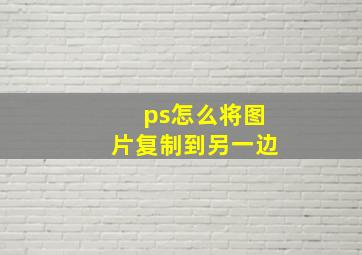 ps怎么将图片复制到另一边